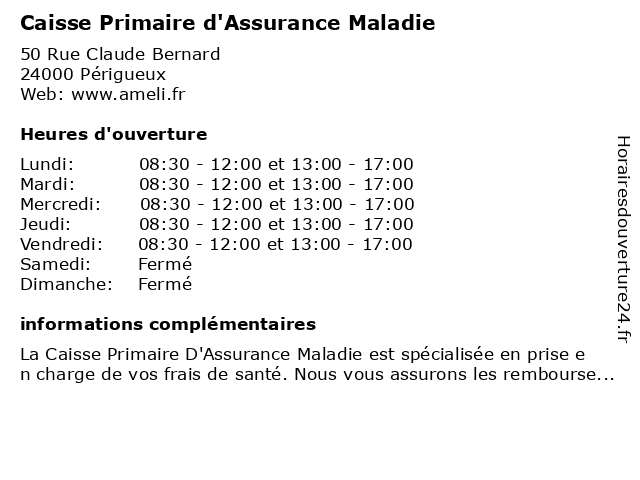 Caisse Primaire d'Assurance Maladie

50 Rue Claude Bernard
24000 Périgueux
Web: www.ameli.fr

Heures d'ouverture

| | |
|---|---|
| Lundi: | 08:30 - 12:00 et 13:00 - 17:00 |
| Mardi: | 08:30 - 12:00 et 13:00 - 17:00 |
| Mercredi: | 08:30 - 12:00 et 13:00 - 17:00 |
| Jeudi: | 08:30 - 12:00 et 13:00 - 17:00 |
| Vendredi: | 08:30 - 12:00 et 13:00 - 17:00 |
| Samedi: | Fermé |
| Dimanche: | Fermé |

informations complémentaires

La Caisse Primaire D'Assurance Maladie est spécialisée en prise e n charge de vos frais de santé. Nous vous assurons les rembourse...

Horairesdouverture24.fr